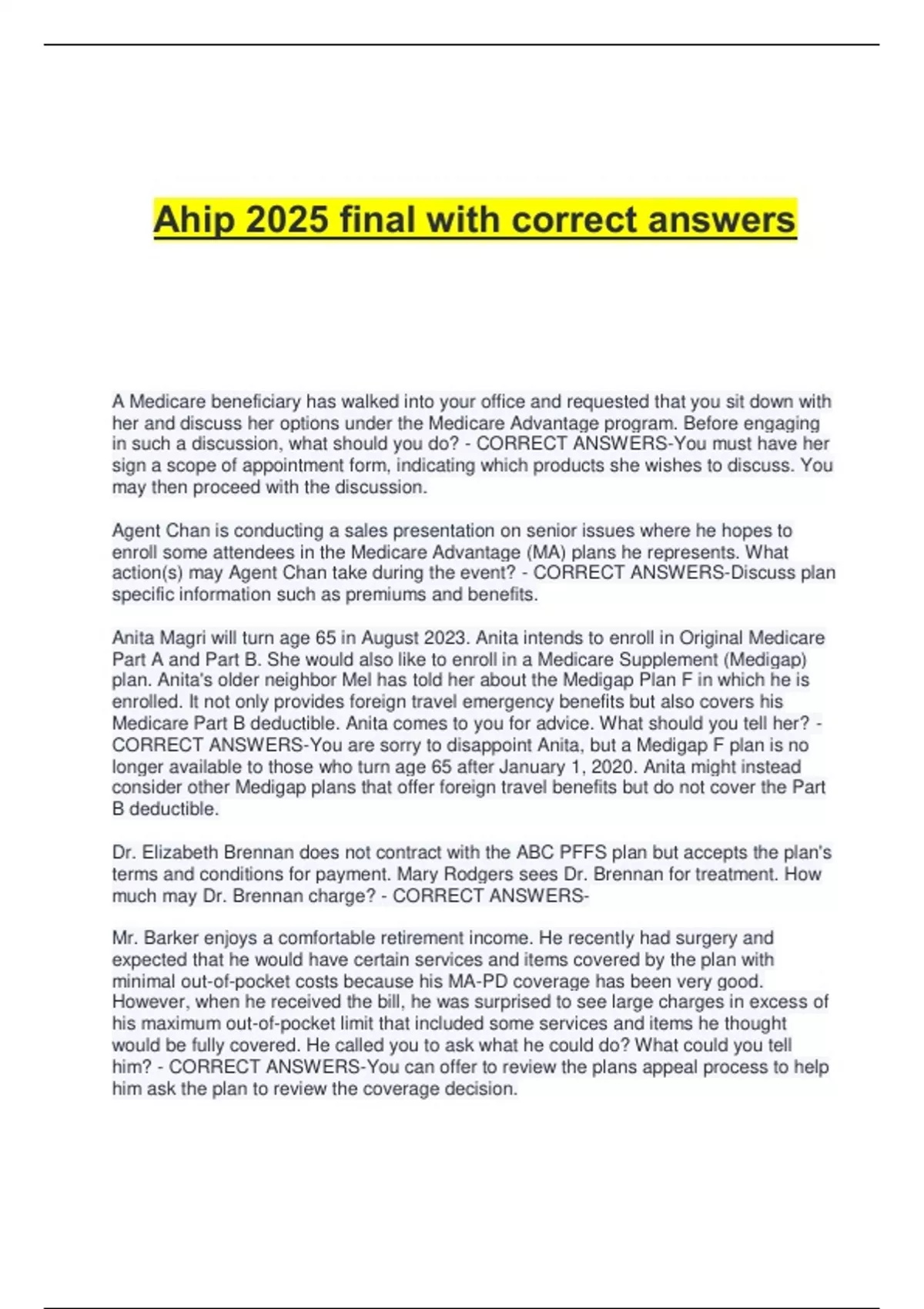 Ahip 2025 final with correct answers

A Medicare beneficiary has walked into your office and requested that you sit down with her and discuss her options under the Medicare Advantage program. Before engaging in such a discussion, what should you do? - CORRECT ANSWERS-You must have her sign a scope of appointment form, indicating which products she wishes to discuss. You may then proceed with the discussion.

Agent Chan is conducting a sales presentation on senior issues where he hopes to enroll some attendees in the Medicare Advantage (MA) plans he represents. What action(s) may Agent Chan take during the event? - CORRECT ANSWERS-Discuss plan specific information such as premiums and benefits.

Anita Magri will turn age 65 in August 2023. Anita intends to enroll in Original Medicare Part A and Part B. She would also like to enroll in a Medicare Supplement (Medigap) plan. Anita's older neighbor Mel has told her about the Medigap Plan F in which he is enrolled. It not only provides foreign travel emergency benefits but also covers his Medicare Part B deductible. Anita comes to you for advice. What should you tell her? - CORRECT ANSWERS-You are sorry to disappoint Anita, but a Medigap F plan is no longer available to those who turn age 65 after January 1, 2020. Anita might instead consider other Medigap plans that offer foreign travel benefits but do not cover the Part B deductible.

Dr. Elizabeth Brennan does not contract with the ABC PFFS plan but accepts the plan's terms and conditions for payment. Mary Rodgers sees Dr. Brennan for treatment. How much may Dr. Brennan charge? - CORRECT ANSWERS-

Mr. Barker enjoys a comfortable retirement income. He recently had surgery and expected that he would have certain services and items covered by the plan with minimal out-of-pocket costs because his MA-PD coverage has been very good. However, when he received the bill, he was surprised to see large charges in excess of his maximum out-of-pocket limit that included some services and items he thought would be fully covered. He called you to ask what he could do? What could you tell him? - CORRECT ANSWERS-You can offer to review the plans appeal process to help him ask the plan to review the coverage decision.